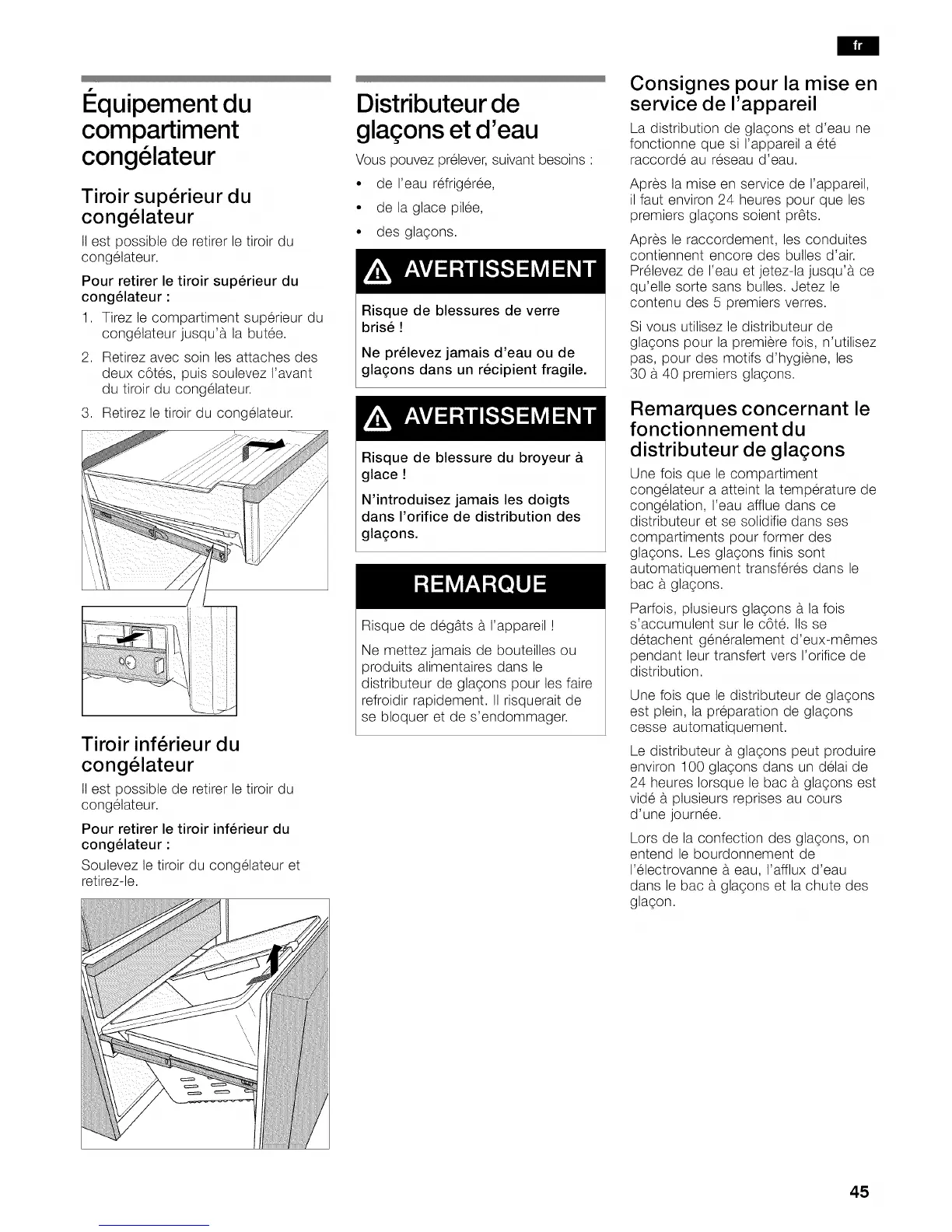 fr

Équipement du compartiment congélateur

Tiroir supérieur du congélateur

Il est possible de retirer le tiroir du congélateur.

Pour retirer le tiroir supérieur du congélateur :

1. Tirez le compartiment supérieur du congélateur jusqu'à la butée.

2. Retirez avec soin les attaches des deux côtés, puis soulevez l'avant du tiroir du congélateur.

3. Retirez le tiroir du congélateur.

Tiroir inférieur du congélateur

Il est possible de retirer le tiroir du congélateur.

Pour retirer le tiroir inférieur du congélateur :

Soulevez le tiroir du congélateur et retirez-le.

Distributeur de glaçons et d'eau

Vous pouvez prélever, suivant besoins :

• de l'eau réfrigérée,

• de la glace pilée,

• des glaçons.

AVERTISSEMENT

Risque de blessures de verre brisé !

Ne prélevez jamais d'eau ou de glaçons dans un récipient fragile.

AVERTISSEMENT

Risque de blessure du broyeur à glace !

N'introduisez jamais les doigts dans l'orifice de distribution des glaçons.

REMARQUE

Risque de dégâts à l'appareil !

Ne mettez jamais de bouteilles ou produits alimentaires dans le distributeur de glaçons pour les faire refroidir rapidement. Il risquerait de se bloquer et de s'endommager.

Consignes pour la mise en service de l'appareil

La distribution de glaçons et d'eau ne fonctionne que si l'appareil a été raccordé au réseau d'eau.

Après la mise en service de l'appareil, il faut environ 24 heures pour que les premiers glaçons soient prêts.

Après le raccordement, les conduites contiennent encore des bulles d'air. Prélevez de l'eau et jetez-la jusqu'à ce qu'elle sorte sans bulles. Jetez le contenu des 5 premiers verres.

Si vous utilisez le distributeur de glaçons pour la première fois, n'utilisez pas, pour des motifs d'hygiène, les 30 à 40 premiers glaçons.

Remarques concernant le fonctionnement du distributeur de glaçons

Une fois que le compartiment congélateur a atteint la température de congélation, l'eau afflue dans ce distributeur et se solidifie dans ses compartiments pour former des glaçons. Les glaçons finis sont automatiquement transférés dans le bac à glaçons.

Parfois, plusieurs glaçons à la fois s'accumulent sur le côté. Ils se détachent généralement d'eux-mêmes pendant leur transfert vers l'orifice de distribution.

Une fois que le distributeur de glaçons est plein, la préparation de glaçons cesse automatiquement.

Le distributeur à glaçons peut produire environ 100 glaçons dans un délai de 24 heures lorsque le bac à glaçons est vidé à plusieurs reprises au cours d'une journée.

Lors de la confection des glaçons, on entend le bourdonnement de l'électrovanne à eau, l'afflux d'eau dans le bac à glaçons et la chute des glaçon.

45